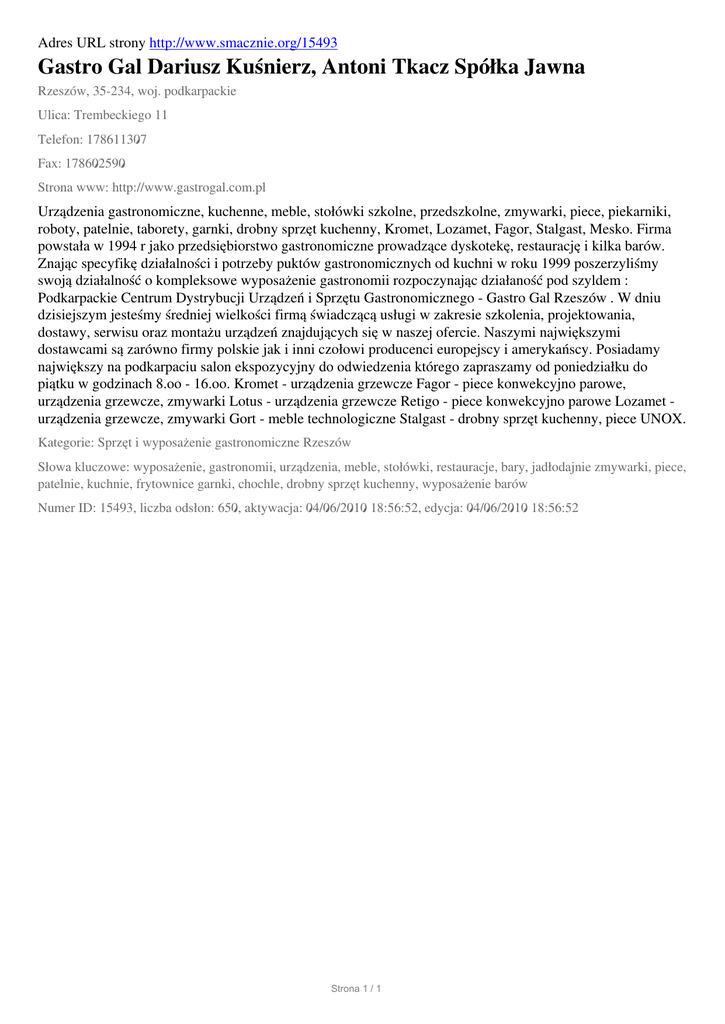 Adres URL strony http://www.smacznie.org/15493

Gastro Gal Dariusz Kuśnierz, Antoni Tkacz Spółka Jawna

Rzeszów, 35-234, woj. podkarpackie

Ulica: Trembeckiego 11

Telefon: 178611307

Fax: 178602590

Strona www: http://www.gastrogal.com.pl

Urządzenia gastronomiczne, kuchenne, meble, stołówki szkolne, przedszkolne, zmywarki, piece, piekarniki, roboty, patelnie, taborety, garnki, drobny sprzęt kuchenny, Kromet, Lozamet, Fagor, Stalgast, Mesko. Firma powstała w 1994 r jako przedsiębiorstwo gastronomiczne prowadzące dyskotekę, restaurację i kilka barów. Znając specyfikę działalności i potrzeby puktów gastronomicznych od kuchni w roku 1999 poszerzyliśmy swoją działalność o kompleksowe wyposażenie gastronomii rozpoczynając działaność pod szyldem : Podkarpackie Centrum Dystrybucji Urządzeń i Sprzętu Gastronomicznego - Gastro Gal Rzeszów . W dniu dzisiejszym jesteśmy średniej wielkości firmą świadczącą usługi w zakresie szkolenia, projektowania, dostawy, serwisu oraz montażu urządzeń znajdujących się w naszej ofercie. Naszymi największymi dostawcami są zarówno firmy polskie jak i inni czołowi producenci europejscy i amerykańscy. Posiadamy największy na podkarpaciu salon ekspozycyjny do odwiedzenia którego zapraszamy od poniedziałku do piątku w godzinach 8.oo - 16.oo. Kromet - urządzenia grzewcze Fagor - piece konwekcyjno parowe, urządzenia grzewcze, zmywarki Lotus - urządzenia grzewcze Retigo - piece konwekcyjno parowe Lozamet - urządzenia grzewcze, zmywarki Gort - meble technologiczne Stalgast - drobny sprzęt kuchenny, piece UNOX.

Kategorie: Sprzęt i wyposażenie gastronomiczne Rzeszów

Słowa kluczowe: wyposażenie, gastronomii, urządzenia, meble, stołówki, restauracje, bary, jadłodajnie zmywarki, piece, patelnie, kuchnie, frytownice garnki, chochle, drobny sprzęt kuchenny, wyposażenie barów

Numer ID: 15493, liczba odsłon: 650, aktywacja: 04/06/2010 18:56:52, edycja: 04/06/2010 18:56:52

Strona 1 / 1